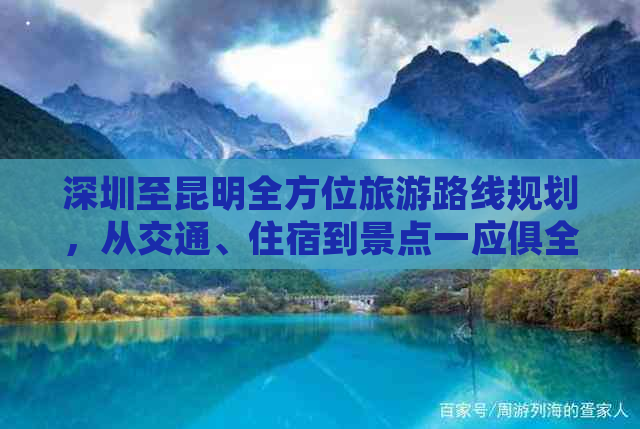 深圳至昆明全方位旅游路线规划，从交通、住宿到景点一应俱全

百家号/周游列海的疍家人